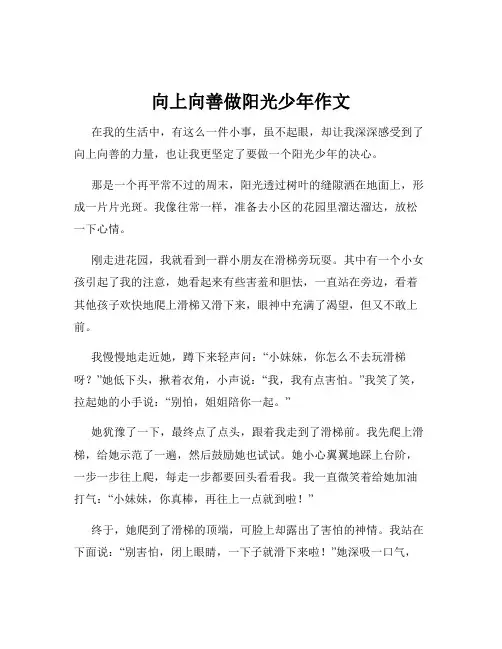 向上向善做阳光少年作文

在我的生活中，有这么一件小事，虽不起眼，却让我深深感受到了向上向善的力量，也让我更坚定了要做一个阳光少年的决心。

那是一个再平常不过的周末，阳光透过树叶的缝隙洒在地面上，形成一片片光斑。我像往常一样，准备去小区的花园里溜达溜达，放松一下心情。

刚走进花园，我就看到一群小朋友在滑梯旁玩耍。其中有一个小女孩引起了我的注意，她看起来有些害羞和胆怯，一直站在旁边，看着其他孩子欢快地爬上滑梯又滑下来，眼神中充满了渴望，但又不敢上前。

我慢慢地走近她，蹲下来轻声问：“小妹妹，你怎么不去玩滑梯呀？”她低下头，揪着衣角，小声说：“我，我有点害怕。”我笑了笑，拉起她的小手说：“别怕，姐姐陪你一起。”

她犹豫了一下，最终点了点头，跟着我走到了滑梯前。我先爬上滑梯，给她示范了一遍，然后鼓励她也试试。她小心翼翼地踩上台阶，一步一步往上爬，每走一步都要回头看看我。我一直微笑着给她加油打气：“小妹妹，你真棒，再往上一点就到啦！”

终于，她爬到了滑梯的顶端，可脸上却露出了害怕的神情。我站在下面说：“别害怕，闭上眼睛，一下子就滑下来啦！”她深吸一口气，